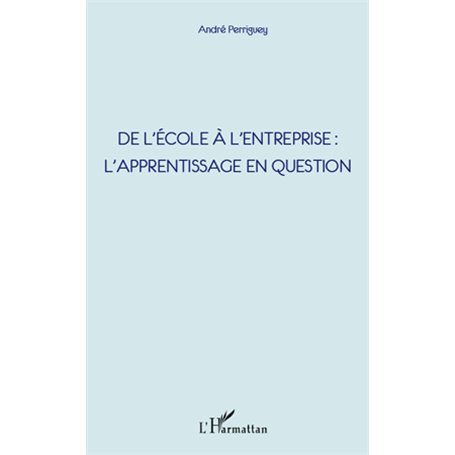 André Perriguey

DE L'ÉCOLE À L'ENTREPRISE : L'APPRENTISSAGE EN QUESTION

L'Harmattan